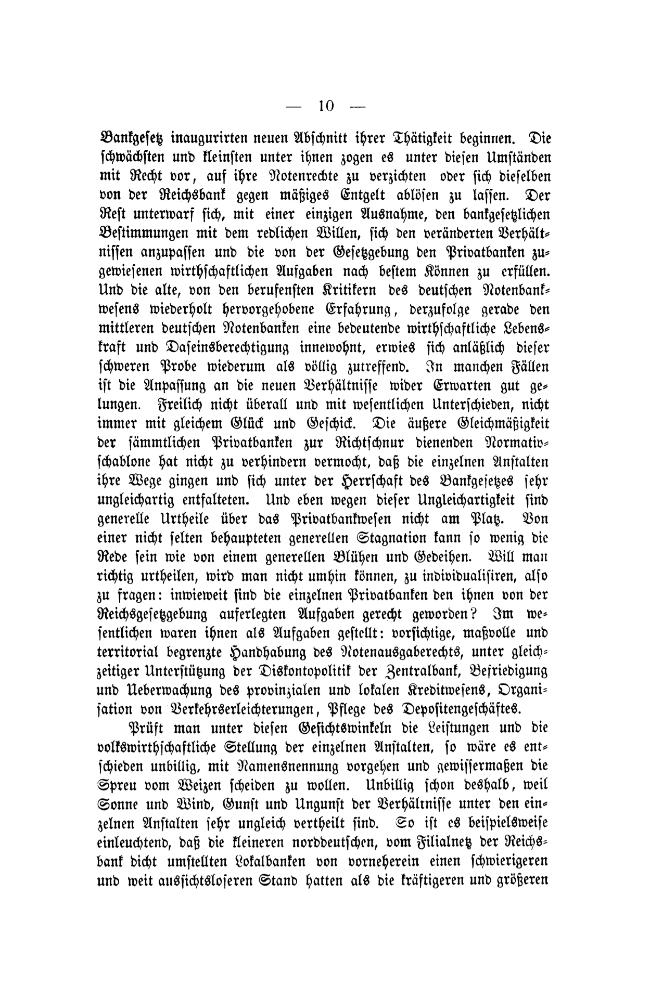 — 10 —

Bankgesetz inaugurirten neuen Abschnitt ihrer Thätigkeit beginnen. Die schwächsten und kleinsten unter ihnen zogen es unter diesen Umständen mit Recht vor, auf ihre Notenrechte zu verzichten oder sich dieselben von der Reichsbank gegen mäßiges Entgelt ablösen zu lassen. Der Rest unterwarf sich, mit einer einzigen Ausnahme, den bankgesetzlichen Bestimmungen mit dem redlichen Willen, sich den veränderten Verhältnissen anzupassen und die von der Gesetzgebung den Privatbanken zugewiesenen wirthschaftlichen Aufgaben nach bestem Können zu erfüllen. Und die alte, von den berufensten Kritikern des deutschen Notenbankwesens wiederholt hervorgehobene Erfahrung, derzufolge gerade den mittleren deutschen Notenbanken eine bedeutende wirthschaftliche Lebenskraft und Daseinsberechtigung innewohnt, erwies sich anläßlich dieser schweren Probe wiederum als völlig zutreffend. In manchen Fällen ist die Anpassung an die neuen Verhältnisse wider Erwarten gut gelungen. Freilich nicht überall und mit wesentlichen Unterschieden, nicht immer mit gleichem Glück und Geschick. Die äußere Gleichmäßigkeit der sämmtlichen Privatbanken zur Richtschnur dienenden Normativschablone hat nicht zu verhindern vermocht, daß die einzelnen Anstalten ihre Wege gingen und sich unter der Herrschaft des Bankgesetzes sehr ungleichartig entfalteten. Und eben wegen dieser Ungleichartigkeit sind generelle Urtheile über das Privatbankwesen nicht am Platz. Von einer nicht selten behaupteten generellen Stagnation kann so wenig die Rede sein wie von einem generellen Blühen und Gedeihen. Will man richtig urtheilen, wird man nicht umhin können, zu individualisiren, also zu fragen: inwieweit sind die einzelnen Privatbanken den ihnen von der Reichsgesetzgebung auferlegten Aufgaben gerecht geworden? Im wesentlichen waren ihnen als Aufgaben gestellt: vorsichtige, maßvolle und territorial begrenzte Handhabung des Notenausgaberechts, unter gleichzeitiger Unterstützung der Diskontopolitik der Zentralbank, Befriedigung und Ueberwachung des provinzialen und lokalen Kreditwesens, Organisation von Verkehrserleichterungen, Pflege des Depositengeschäftes.

Prüft man unter diesen Gesichtswinkeln die Leistungen und die volkswirthschaftliche Stellung der einzelnen Anstalten, so wäre es entschieden unbillig, mit Namensnennung vorgehen und gewissermaßen die Spreu vom Weizen scheiden zu wollen. Unbillig schon deshalb, weil Sonne und Wind, Gunst und Ungunst der Verhältnisse unter den einzelnen Anstalten sehr ungleich vertheilt sind. So ist es beispielsweise einleuchtend, daß die kleineren norddeutschen, vom Filialnetz der Reichsbank dicht umstellten Lokalbanken von vorneherein einen schwierigeren und weit aussichtsloseren Stand hatten als die kräftigeren und größeren